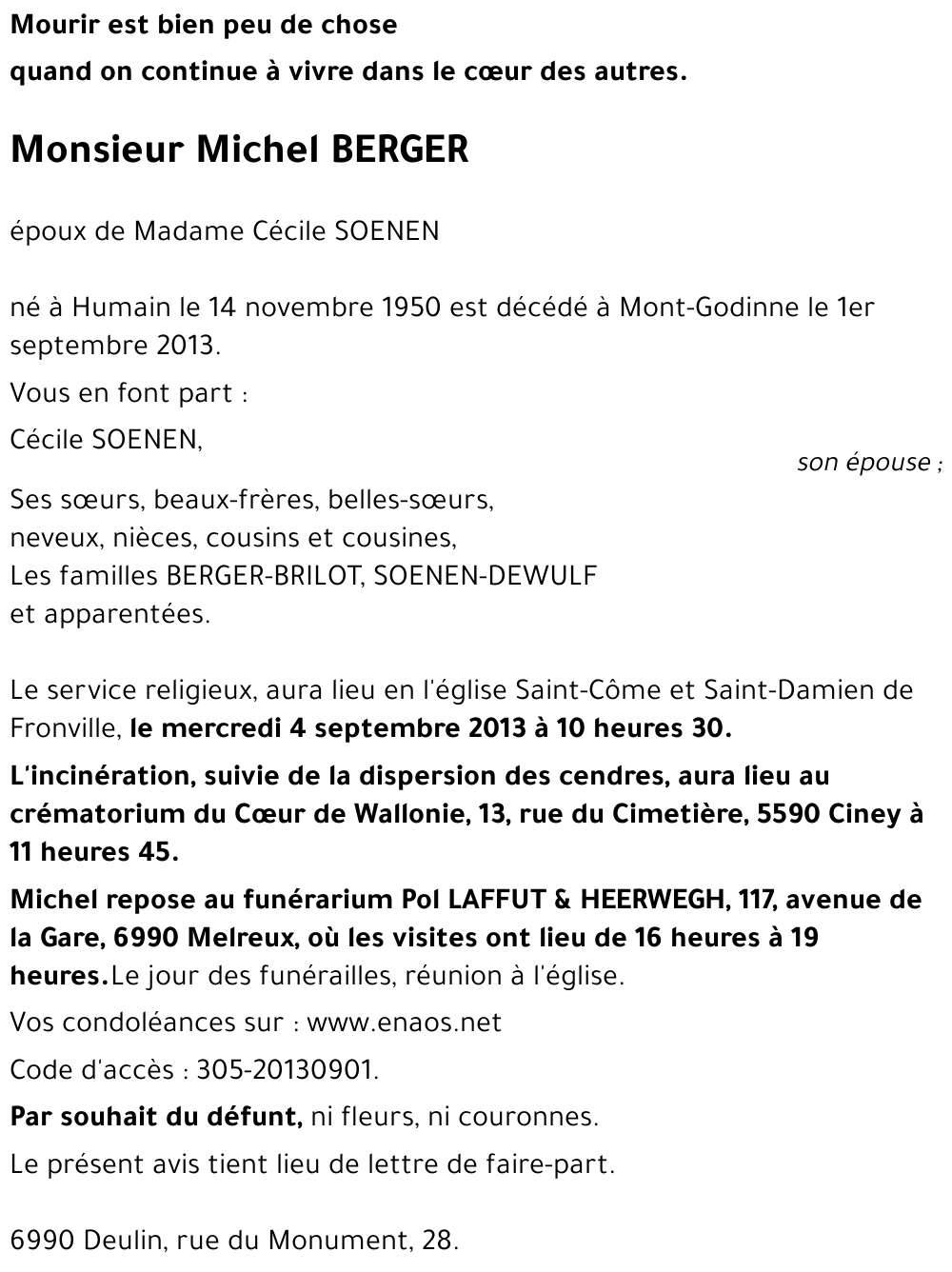 Mourir est bien peu de chose
quand on continue à vivre dans le cœur des autres.

Monsieur Michel BERGER

époux de Madame Cécile SOENEN

né à Humain le 14 novembre 1950 est décédé à Mont-Godinne le 1er septembre 2013.

Vous en font part :

Cécile SOENEN,
son épouse ;

Ses sœurs, beaux-frères, belles-sœurs,
neveux, nièces, cousins et cousines,
Les familles BERGER-BRILOT, SOENEN-DEWULF
et apparentées.

Le service religieux, aura lieu en l'église Saint-Côme et Saint-Damien de Fronville, le mercredi 4 septembre 2013 à 10 heures 30.

L'incinération, suivie de la dispersion des cendres, aura lieu au crématorium du Cœur de Wallonie, 13, rue du Cimetière, 5590 Ciney à 11 heures 45.

Michel repose au funérarium Pol LAFFUT & HEERWEGH, 117, avenue de la Gare, 6990 Melreux, où les visites ont lieu de 16 heures à 19 heures.Le jour des funérailles, réunion à l'église.

Vos condoléances sur : www.enaos.net

Code d'accès : 305-20130901.

Par souhait du défunt, ni fleurs, ni couronnes.

Le présent avis tient lieu de lettre de faire-part.

6990 Deulin, rue du Monument, 28.